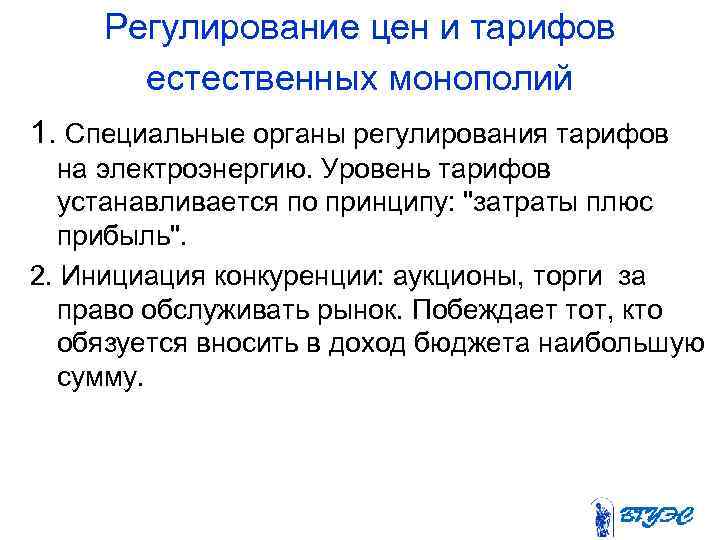 Регулирование цен и тарифов естественных монополий

1. Специальные органы регулирования тарифов на электроэнергию. Уровень тарифов устанавливается по принципу: "затраты плюс прибыль".

2. Инициация конкуренции: аукционы, торги за право обслуживать рынок. Побеждает тот, кто обязуется вносить в доход бюджета наибольшую сумму.

ВГУЭС